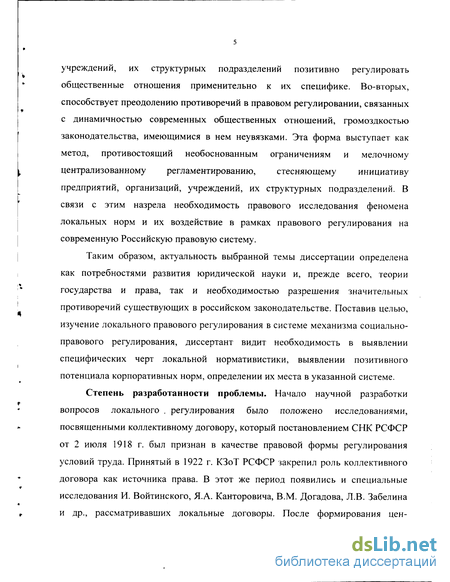 5

учреждений, их структурных подразделений позитивно регулировать общественные отношения применительно к их специфике. Во-вторых, способствует преодолению противоречий в правовом регулировании, связанных с динамичностью современных общественных отношений, громоздкостью законодательства, имеющимися в нем неувязками. Эта форма выступает как метод, противостоящий необоснованным ограничениям и мелочному централизованному регламентированию, стесняющему инициативу предприятий, организаций, учреждений, их структурных подразделений. В связи с этим назрела необходимость правового исследования феномена локальных норм и их воздействие в рамках правового регулирования на современную Российскую правовую систему.

Таким образом, актуальность выбранной темы диссертации определена как потребностями развития юридической науки и, прежде всего, теории государства и права, так и необходимостью разрешения значительных противоречий существующих в российском законодательстве. Поставив целью, изучение локального правового регулирования в системе механизма социально-правового регулирования, диссертант видит необходимость в выявлении специфических черт локальной нормативистики, выявлении позитивного потенциала корпоративных норм, определении их места в указанной системе.

Степень разработанности проблемы. Начало научной разработки вопросов локального регулирования было положено исследованиями, посвященными коллективному договору, который постановлением СНК РСФСР от 2 июля 1918 г. был признан в качестве правовой формы регулирования условий труда. Принятый в 1922 г. КЗоТ РСФСР закрепил роль коллективного договора как источника права. В этот же период появились и специальные исследования И. Войтинского, Я.А. Канторовича, В.М. Догадова, Л.В. Забелина и др., рассматривавших локальные договоры. После формирования цен-

dsLib.net
библиотека диссертаций